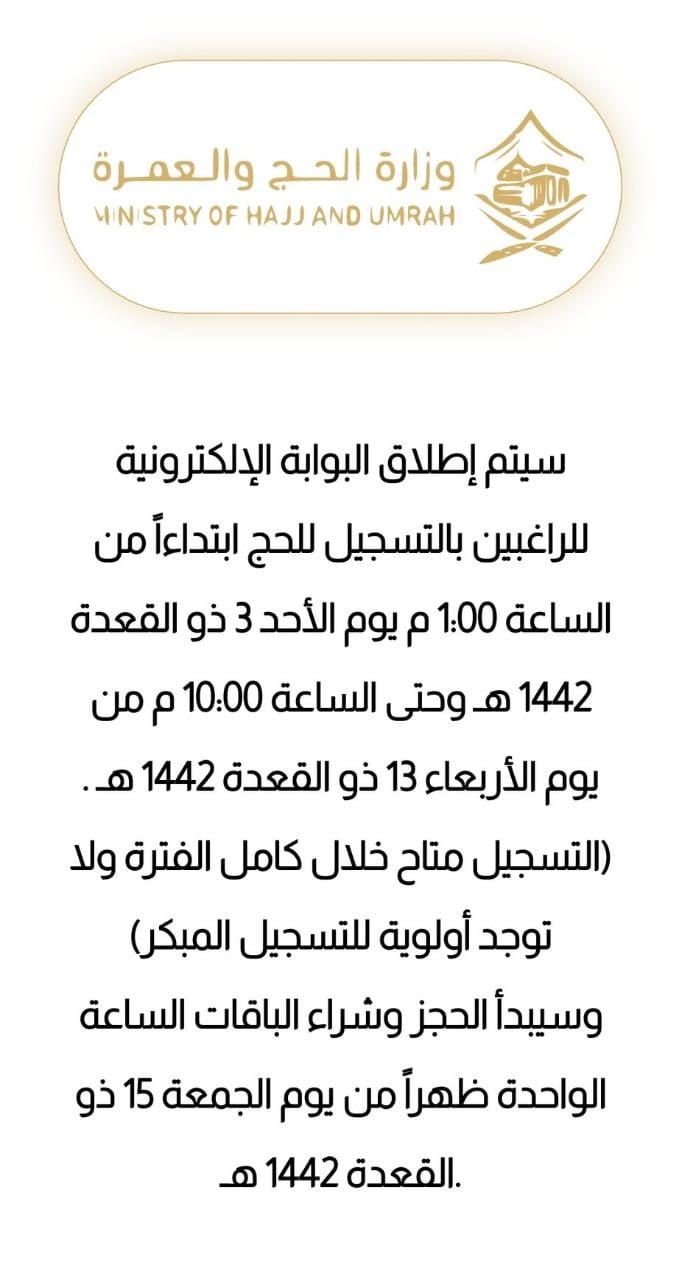 وزارة الحج والعمرة
MINISTRY OF HAJJ AND UMRAH

سيتم إطلاق البوابة الإلكترونية للراغبين بالتسجيل للحج ابتداءاً من الساعة 1:00 م يوم الأحد 3 ذو القعدة 1442 هـ وحتى الساعة 10:00 م من يوم الأربعاء 13 ذو القعدة 1442 هـ .
(التسجيل متاح خلال كامل الفترة ولا توجد أولوية للتسجيل المبكر)
وسيبدأ الحجز وشراء الباقات الساعة الواحدة ظهراً من يوم الجمعة 15 ذو القعدة 1442 هـ.